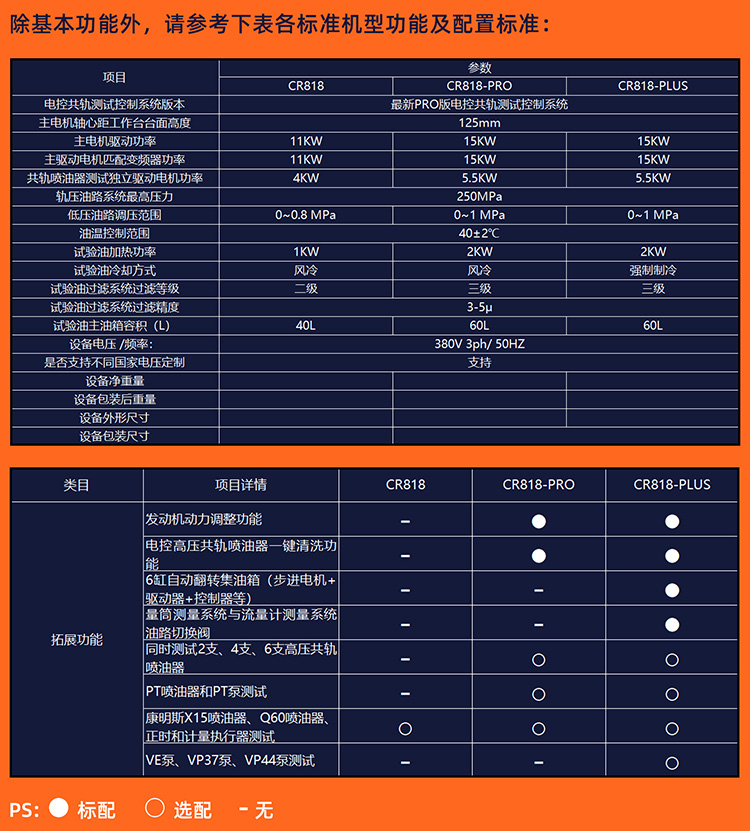 除基本功能外，请参考下表各标准机型功能及配置标准：

| 项目 | 参数 | | |
|---|---|---|---|
| | CR818 | CR818-PRO | CR818-PLUS |
| 电控共轨测试控制系统版本 | 最新PRO版电控共轨测试控制系统 | | |
| 主电机轴心距工作台台面高度 | 125mm | | |
| 主电机驱动功率 | 11KW | 15KW | 15KW |
| 主驱动电机匹配变频器功率 | 11KW | 15KW | 15KW |
| 共轨喷油器测试独立驱动电机功率 | 4KW | 5.5KW | 5.5KW |
| 轨压油路系统最高压力 | 250MPa | | |
| 低压油路调压范围 | 0~0.8 MPa | 0~1 MPa | 0~1 MPa |
| 油温控制范围 | 40±2℃ | | |
| 试验油加热功率 | 1KW | 2KW | 2KW |
| 试验油冷却方式 | 风冷 | 风冷 | 强制制冷 |
| 试验油过滤系统过滤等级 | 二级 | 三级 | 三级 |
| 试验油过滤系统过滤精度 | 3-5μ | | |
| 试验油主油箱容积（L） | 40L | 60L | 60L |
| 设备电压 /频率: | 380V 3ph/ 50HZ | | |
| 是否支持不同国家电压定制 | 支持 | | |
| 设备净重量 | | | |
| 设备包装后重量 | | | |
| 设备外形尺寸 | | | |
| 设备包装尺寸 | | | |

| 类目 | 项目详情 | CR818 | CR818-PRO | CR818-PLUS |
|---|---|---|---|---|
| 拓展功能 | 发动机动力调整功能 | – | ● | ● |
| | 电控高压共轨喷油器一键清洗功能 | – | ● | ● |
| | 6缸自动翻转集油箱（步进电机+驱动器+控制器等） | – | – | ● |
| | 量筒测量系统与流量计测量系统油路切换阀 | – | – | ● |
| | 同时测试2支、4支、6支高压共轨喷油器 | – | ○ | ○ |
| | PT喷油器和PT泵测试 | – | ○ | ○ |
| | 康明斯X15喷油器、Q60喷油器、正时和计量执行器测试 | ○ | ○ | ○ |
| | VE泵、VP37泵、VP44泵测试 | – | – | ○ |

PS: ● 标配 ○ 选配 - 无